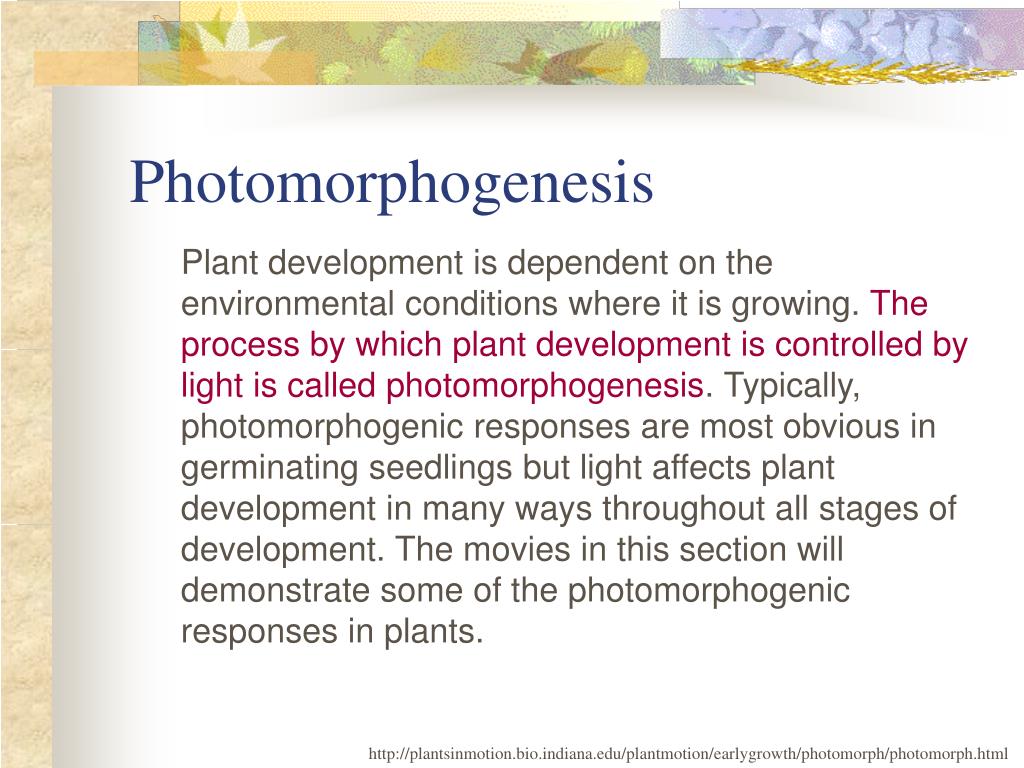 Photomorphogenesis

Plant development is dependent on the environmental conditions where it is growing. The process by which plant development is controlled by light is called photomorphogenesis. Typically, photomorphogenic responses are most obvious in germinating seedlings but light affects plant development in many ways throughout all stages of development. The movies in this section will demonstrate some of the photomorphogenic responses in plants.

http://plantsinmotion.bio.indiana.edu/plantmotion/earlygrowth/photomorph/photomorph.html